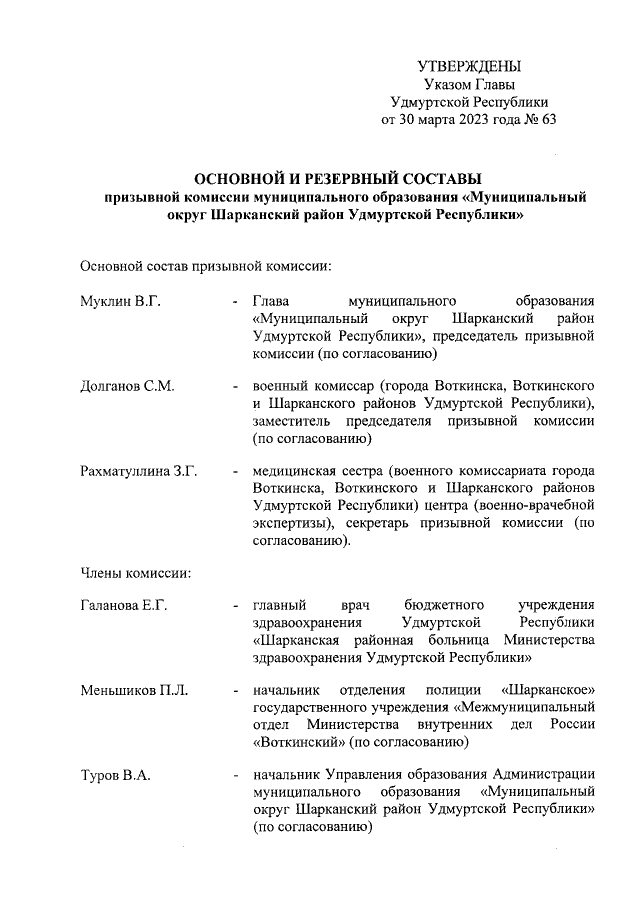 УТВЕРЖДЕНЫ
Указом Главы
Удмуртской Республики
от 30 марта 2023 года № 63

ОСНОВНОЙ И РЕЗЕРВНЫЙ СОСТАВЫ
призывной комиссии муниципального образования «Муниципальный округ Шарканский район Удмуртской Республики»

Основной состав призывной комиссии:

Муклин В.Г. - Глава муниципального образования «Муниципальный округ Шарканский район Удмуртской Республики», председатель призывной комиссии (по согласованию)

Долганов С.М. - военный комиссар (города Воткинска, Воткинского и Шарканского районов Удмуртской Республики), заместитель председателя призывной комиссии (по согласованию)

Рахматуллина З.Г. - медицинская сестра (военного комиссариата города Воткинска, Воткинского и Шарканского районов Удмуртской Республики) центра (военно-врачебной экспертизы), секретарь призывной комиссии (по согласованию).

Члены комиссии:

Галанова Е.Г. - главный врач бюджетного учреждения здравоохранения Удмуртской Республики «Шарканская районная больница Министерства здравоохранения Удмуртской Республики»

Меньшиков П.Л. - начальник отделения полиции «Шарканское» государственного учреждения «Межмуниципальный отдел Министерства внутренних дел России «Воткинский» (по согласованию)

Туров В.А. - начальник Управления образования Администрации муниципального образования «Муниципальный округ Шарканский район Удмуртской Республики» (по согласованию)